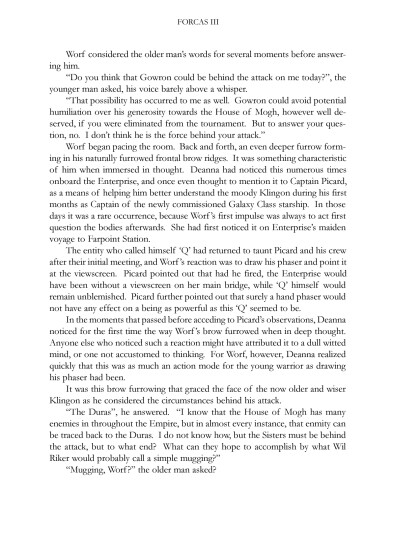 FORCAS III

Worf considered the older man's words for several moments before answering him.

"Do you think that Gowron could be behind the attack on me today?", the younger man asked, his voice barely above a whisper.

"That possibility has occurred to me as well. Gowron could avoid potential humiliation over his generosity towards the House of Mogh, however well deserved, if you were eliminated from the tournament. But to answer your question, no. I don't think he is the force behind your attack."

Worf began pacing the room. Back and forth, an even deeper furrow forming in his naturally furrowed frontal brow ridges. It was something characteristic of him when immersed in thought. Deanna had noticed this numerous times onboard the Enterprise, and once even thought to mention it to Captain Picard, as a means of helping him better understand the moody Klingon during his first months as Captain of the newly commissioned Galaxy Class starship. In those days it was a rare occurrence, because Worf's first impulse was always to act first question the bodies afterwards. She had first noticed it on Enterprise's maiden voyage to Farpoint Station.

The entity who called himself 'Q' had returned to taunt Picard and his crew after their initial meeting, and Worf's reaction was to draw his phaser and point it at the viewscreen. Picard pointed out that had he fired, the Enterprise would have been without a viewscreen on her main bridge, while 'Q' himself would remain unblemished. Picard further pointed out that surely a hand phaser would not have any effect on a being as powerful as this 'Q' seemed to be.

In the moments that passed before acceding to Picard's observations, Deanna noticed for the first time the way Worf's brow furrowed when in deep thought. Anyone else who noticed such a reaction might have attributed it to a dull witted mind, or one not accustomed to thinking. For Worf, however, Deanna realized quickly that this was as much an action mode for the young warrior as drawing his phaser had been.

It was this brow furrowing that graced the face of the now older and wiser Klingon as he considered the circumstances behind his attack.

"The Duras", he answered. "I know that the House of Mogh has many enemies in throughout the Empire, but in almost every instance, that enmity can be traced back to the Duras. I do not know how, but the Sisters must be behind the attack, but to what end? What can they hope to accomplish by what Wil Riker would probably call a simple mugging?"

"Mugging, Worf?" the older man asked?